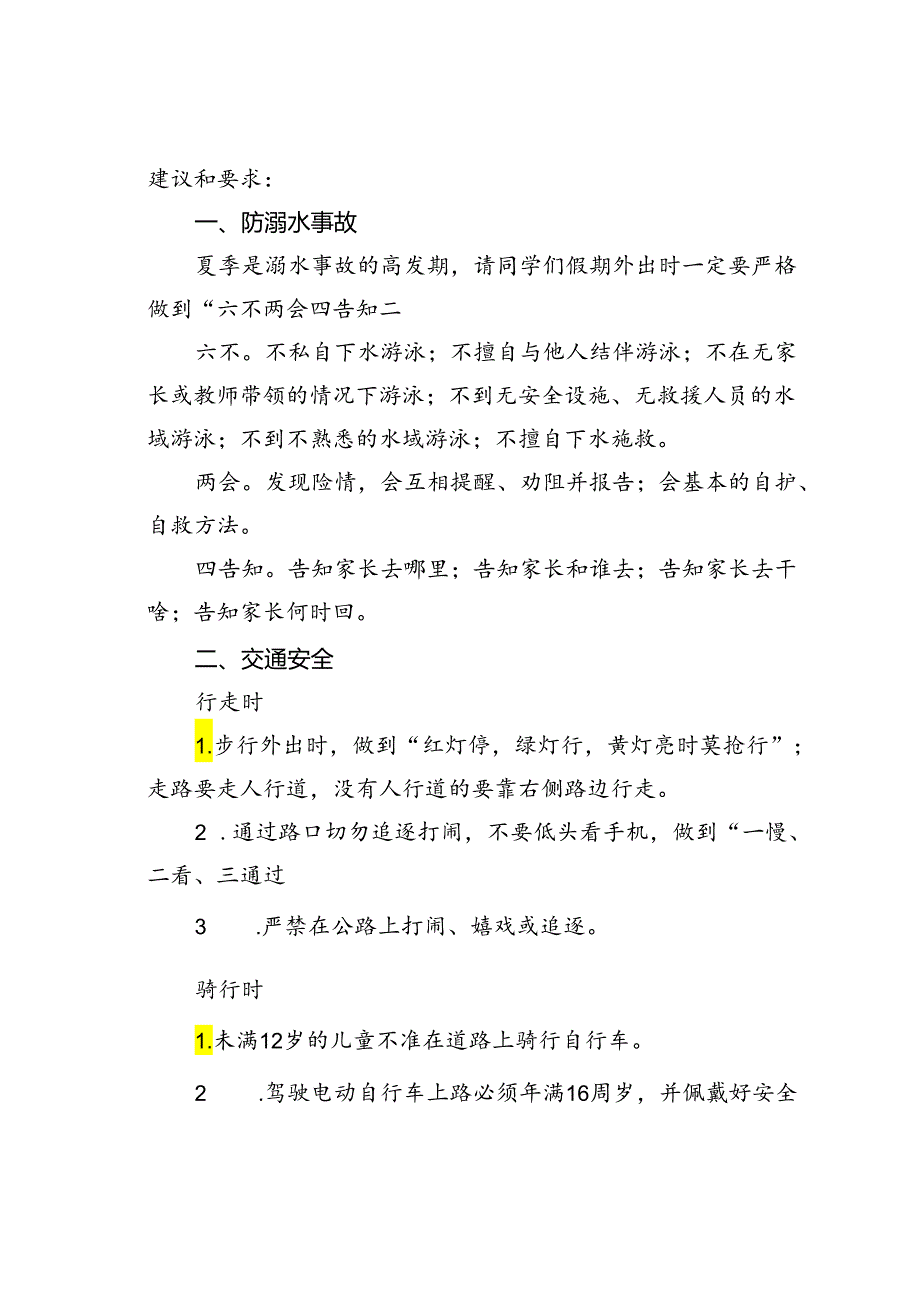 建议和要求：

一、防溺水事故

夏季是溺水事故的高发期，请同学们假期外出时一定要严格做到“六不两会四告知二

六不。不私自下水游泳；不擅自与他人结伴游泳；不在无家长或教师带领的情况下游泳；不到无安全设施、无救援人员的水域游泳；不到不熟悉的水域游泳；不擅自下水施救。

两会。发现险情，会互相提醒、劝阻并报告；会基本的自护、自救方法。

四告知。告知家长去哪里；告知家长和谁去；告知家长去干啥；告知家长何时回。

二、交通安全

行走时

1.步行外出时，做到“红灯停，绿灯行，黄灯亮时莫抢行”；走路要走人行道，没有人行道的要靠右侧路边行走。

2 .通过路口切勿追逐打闹，不要低头看手机，做到“一慢、二看、三通过

3 .严禁在公路上打闹、嬉戏或追逐。

骑行时

1.未满12岁的儿童不准在道路上骑行自行车。

2 .驾驶电动自行车上路必须年满16周岁，并佩戴好安全